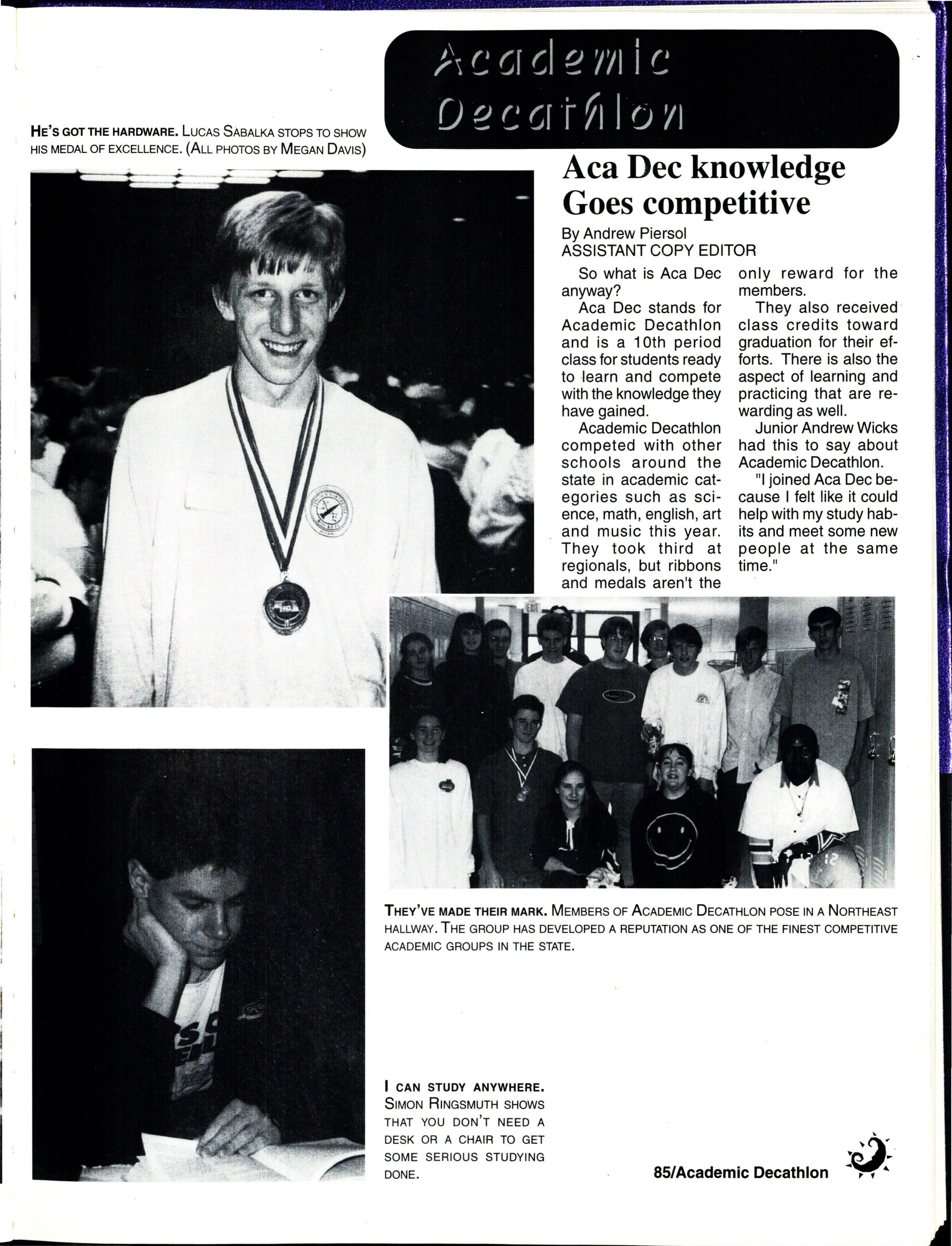 Academic Decathlon

HE'S GOT THE HARDWARE. LUCAS SABALKA STOPS TO SHOW HIS MEDAL OF EXCELLENCE. (ALL PHOTOS BY MEGAN DAVIS)

Aca Dec knowledge Goes competitive

By Andrew Piersol
ASSISTANT COPY EDITOR

So what is Aca Dec anyway?

Aca Dec stands for Academic Decathlon and is a 10th period class for students ready to learn and compete with the knowledge they have gained.

Academic Decathlon competed with other schools around the state in academic categories such as science, math, english, art and music this year. They took third at regionals, but ribbons and medals aren't the only reward for the members.

They also received class credits toward graduation for their efforts. There is also the aspect of learning and practicing that are rewarding as well.

Junior Andrew Wicks had this to say about Academic Decathlon.

"I joined Aca Dec because I felt like it could help with my study habits and meet some new people at the same time."

THEY'VE MADE THEIR MARK. MEMBERS OF ACADEMIC DECATHLON POSE IN A NORTHEAST HALLWAY. THE GROUP HAS DEVELOPED A REPUTATION AS ONE OF THE FINEST COMPETITIVE ACADEMIC GROUPS IN THE STATE.

I CAN STUDY ANYWHERE. SIMON RINGSMUTH SHOWS THAT YOU DON'T NEED A DESK OR A CHAIR TO GET SOME SERIOUS STUDYING DONE.

85/Academic Decathlon